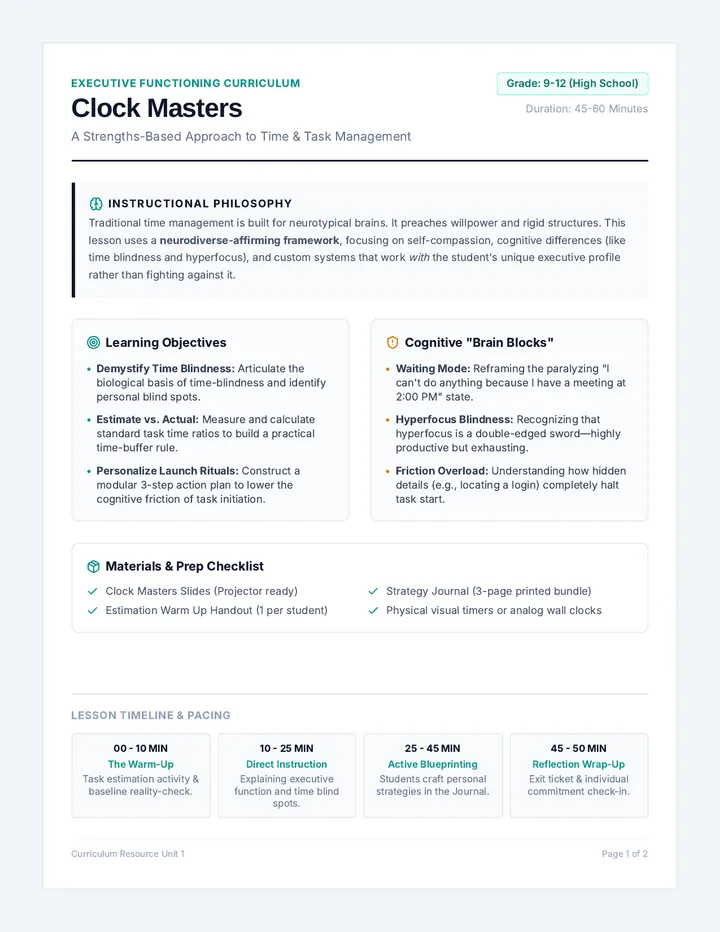 EXECUTIVE FUNCTIONING CURRICULUM

Clock Masters

A Strengths-Based Approach to Time & Task Management

Grade: 9-12 (High School)

Duration: 45-60 Minutes

INSTRUCTIONAL PHILOSOPHY

Traditional time management is built for neurotypical brains. It preaches willpower and rigid structures. This lesson uses a neurodiverse-affirming framework, focusing on self-compassion, cognitive differences (like time blindness and hyperfocus), and custom systems that work with the student's unique executive profile rather than fighting against it.

Learning Objectives

• Demystify Time Blindness: Articulate the biological basis of time-blindness and identify personal blind spots.

• Estimate vs. Actual: Measure and calculate standard task time ratios to build a practical time-buffer rule.

• Personalize Launch Rituals: Construct a modular 3-step action plan to lower the cognitive friction of task initiation.

Cognitive "Brain Blocks"

• Waiting Mode: Reframing the paralyzing "I can't do anything because I have a meeting at 2:00 PM" state.

• Hyperfocus Blindness: Recognizing that hyperfocus is a double-edged sword—highly productive but exhausting.

• Friction Overload: Understanding how hidden details (e.g., locating a login) completely halt task start.

Materials & Prep Checklist

✓ Clock Masters Slides (Projector ready)
✓ Estimation Warm Up Handout (1 per student)
✓ Strategy Journal (3-page printed bundle)
✓ Physical visual timers or analog wall clocks

LESSON TIMELINE & PACING

00 - 10 MIN
The Warm-Up
Task estimation activity & baseline reality-check.

10 - 25 MIN
Direct Instruction
Explaining executive function and time blind spots.

25 - 45 MIN
Active Blueprinting
Students craft personal strategies in the Journal.

45 - 50 MIN
Reflection Wrap-Up
Exit ticket & individual commitment check-in.

Curriculum Resource Unit 1

Page 1 of 2